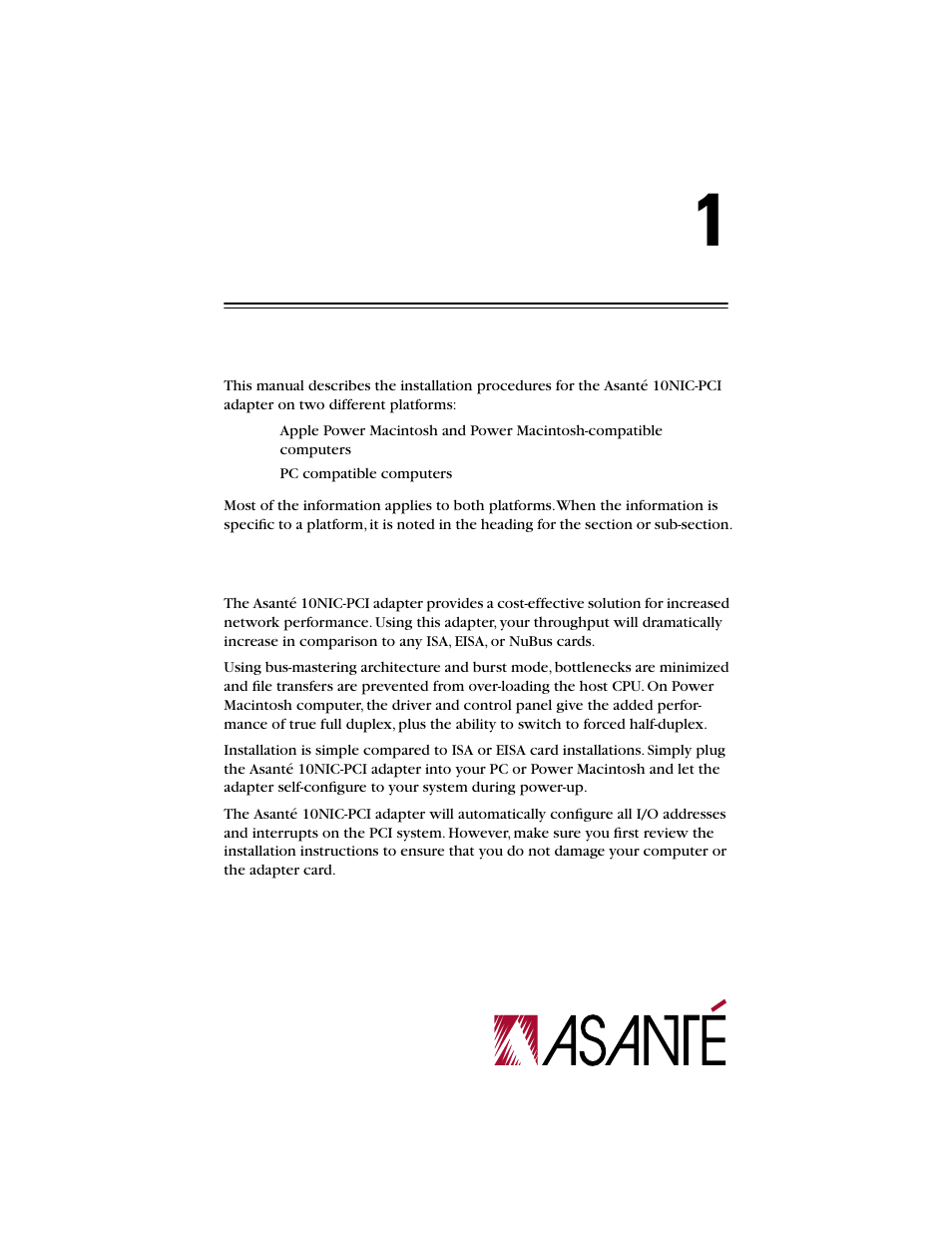 1

This manual describes the installation procedures for the Asanté 10NIC-PCI adapter on two different platforms:

Apple Power Macintosh and Power Macintosh-compatible computers

PC compatible computers

Most of the information applies to both platforms. When the information is specific to a platform, it is noted in the heading for the section or sub-section.

The Asanté 10NIC-PCI adapter provides a cost-effective solution for increased network performance. Using this adapter, your throughput will dramatically increase in comparison to any ISA, EISA, or NuBus cards.

Using bus-mastering architecture and burst mode, bottlenecks are minimized and file transfers are prevented from over-loading the host CPU. On Power Macintosh computer, the driver and control panel give the added performance of true full duplex, plus the ability to switch to forced half-duplex.

Installation is simple compared to ISA or EISA card installations. Simply plug the Asanté 10NIC-PCI adapter into your PC or Power Macintosh and let the adapter self-configure to your system during power-up.

The Asanté 10NIC-PCI adapter will automatically configure all I/O addresses and interrupts on the PCI system. However, make sure you first review the installation instructions to ensure that you do not damage your computer or the adapter card.

ASANTÉ